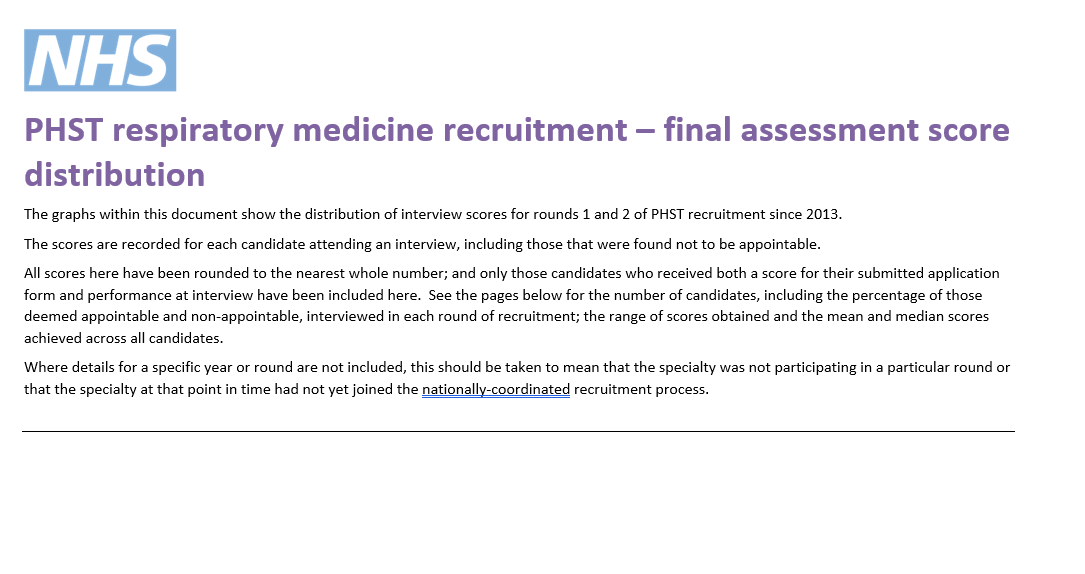 NHS

PHST respiratory medicine recruitment – final assessment score distribution

The graphs within this document show the distribution of interview scores for rounds 1 and 2 of PHST recruitment since 2013.

The scores are recorded for each candidate attending an interview, including those that were found not to be appointable.

All scores here have been rounded to the nearest whole number; and only those candidates who received both a score for their submitted application form and performance at interview have been included here. See the pages below for the number of candidates, including the percentage of those deemed appointable and non-appointable, interviewed in each round of recruitment; the range of scores obtained and the mean and median scores achieved across all candidates.

Where details for a specific year or round are not included, this should be taken to mean that the specialty was not participating in a particular round or that the specialty at that point in time had not yet joined the nationally-coordinated recruitment process.